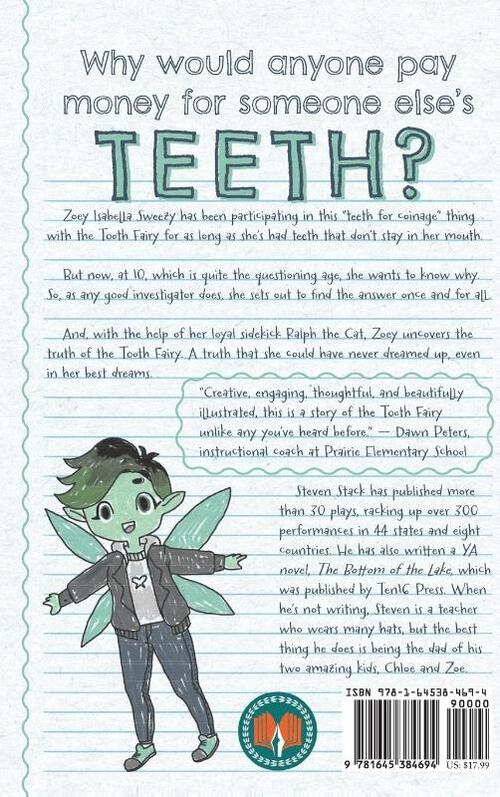 Why would anyone pay money for someone else's

TEETH?

Zoey Isabella Sweezy has been participating in this "teeth for coinage" thing with the Tooth Fairy for as long as she's had teeth that don't stay in her mouth.

But now, at 10, which is quite the questioning age, she wants to know why. So, as any good investigator does, she sets out to find the answer once and for all.

And, with the help of her loyal sidekick Ralph the Cat, Zoey uncovers the truth of the Tooth Fairy. A truth that she could have never dreamed up, even in her best dreams.

"Creative, engaging, thoughtful, and beautifully illustrated, this is a story of the Tooth Fairy unlike any you've heard before." -- Dawn Peters, instructional coach at Prairie Elementary School

Steven Stack has published more than 30 plays, racking up over 300 performances in 44 states and eight countries. He has also written a YA novel, The Bottom of the Lake, which was published by Ten16 Press. When he's not writing, Steven is a teacher who wears many hats, but the best thing he does is being the dad of his two amazing kids, Chloe and Zoe.

ISBN 978-1-64538-469-4
90000
9 781645 384694 US: $17.99